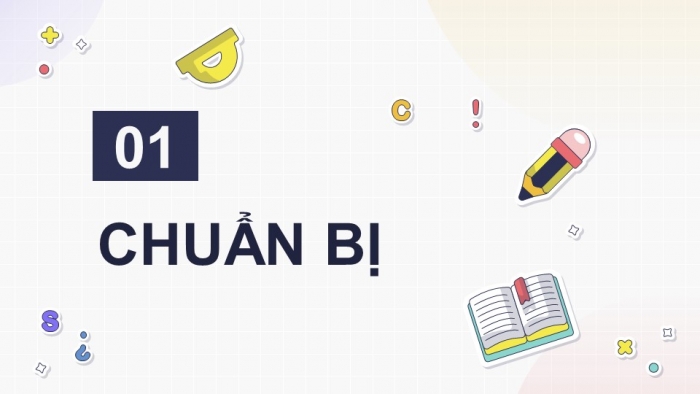 01

CHUẨN BỊ